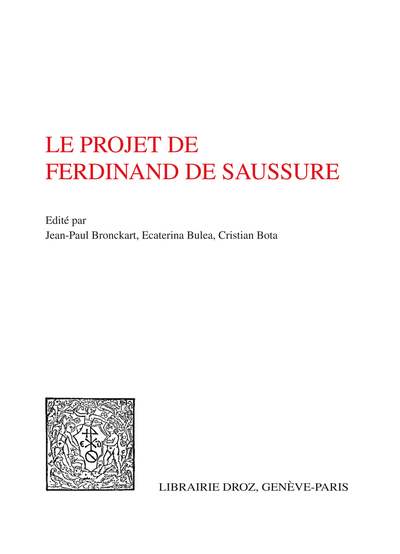 LE PROJET DE
FERDINAND DE SAUSSURE

Edité par
Jean-Paul Bronckart, Ecaterina Bulea, Cristian Bota

LIBRAIRIE DROZ, GENÈVE-PARIS